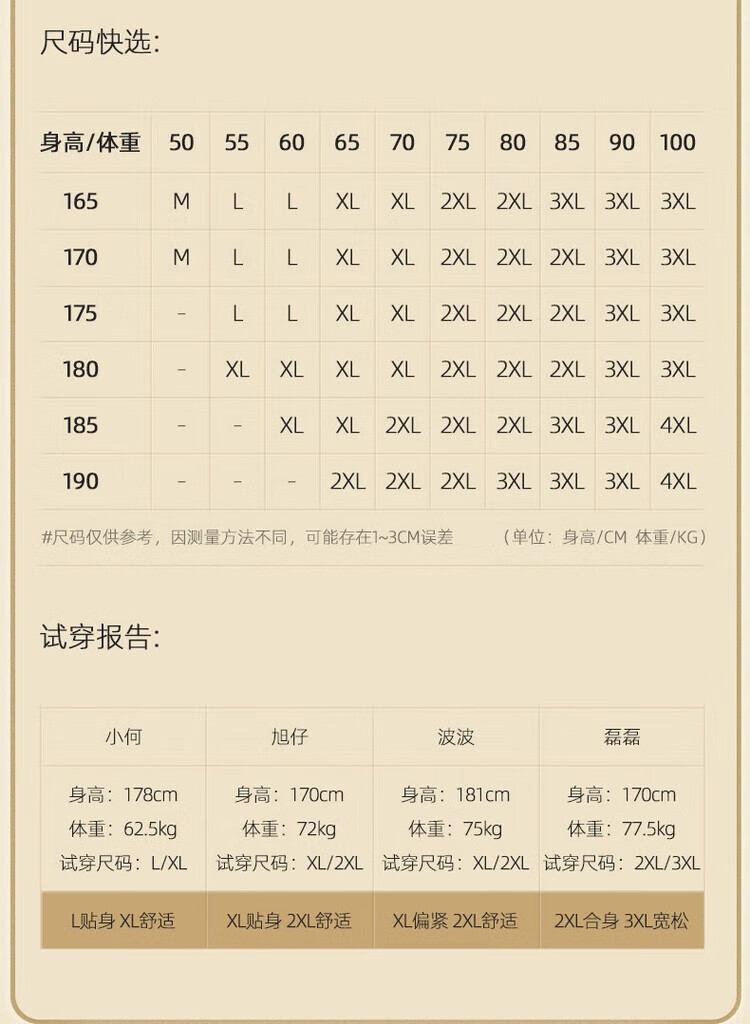 尺码快选:

| 身高/体重 | 50 | 55 | 60 | 65 | 70 | 75 | 80 | 85 | 90 | 100 |
|---|---|---|---|---|---|---|---|---|---|---|
| 165 | M | L | L | XL | XL | 2XL | 2XL | 3XL | 3XL | 3XL |
| 170 | M | L | L | XL | XL | 2XL | 2XL | 2XL | 3XL | 3XL |
| 175 | - | L | L | XL | XL | 2XL | 2XL | 2XL | 3XL | 3XL |
| 180 | - | XL | XL | XL | XL | 2XL | 2XL | 2XL | 3XL | 3XL |
| 185 | - | - | XL | XL | 2XL | 2XL | 2XL | 3XL | 3XL | 4XL |
| 190 | - | - | - | 2XL | 2XL | 2XL | 3XL | 3XL | 3XL | 4XL |

#尺码仅供参考，因测量方法不同，可能存在1~3CM误差 （单位：身高/CM 体重/KG）

试穿报告:

| 小何 | 旭仔 | 波波 | 磊磊 |
|---|---|---|---|
| 身高：178cm 体重：62.5kg 试穿尺码：L/XL | 身高：170cm 体重：72kg 试穿尺码：XL/2XL | 身高：181cm 体重：75kg 试穿尺码：XL/2XL | 身高：170cm 体重：77.5kg 试穿尺码：2XL/3XL |
| L贴身 XL舒适 | XL贴身 2XL舒适 | XL偏紧 2XL舒适 | 2XL合身 3XL宽松 |